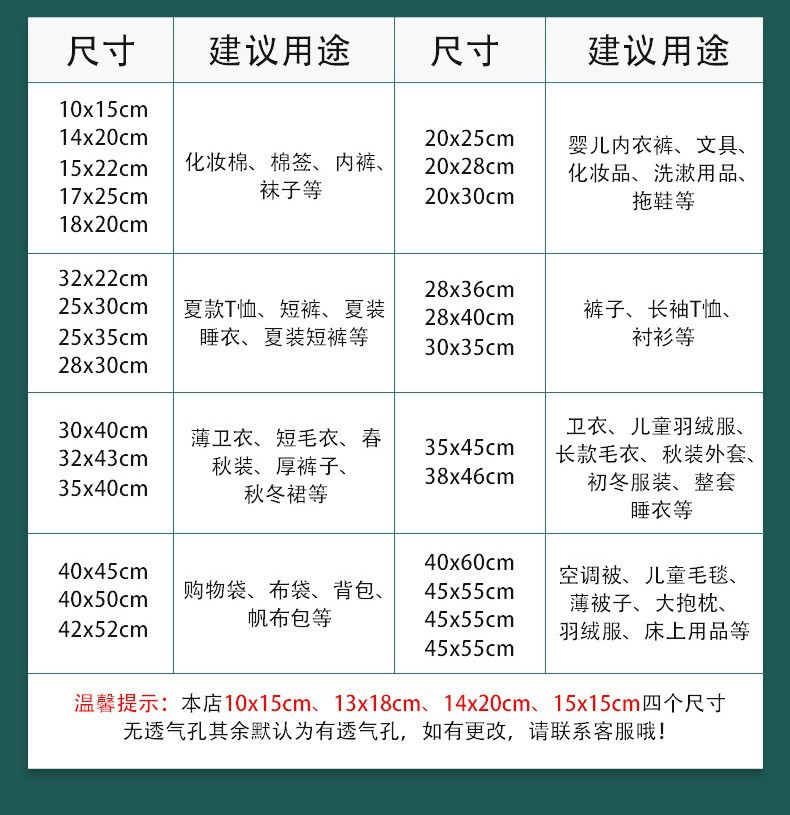 | 尺寸 | 建议用途 | 尺寸 | 建议用途 |
|---|---|---|---|
| 10x15cm 14x20cm 15x22cm 17x25cm 18x20cm | 化妆棉、棉签、内裤、袜子等 | 20x25cm 20x28cm 20x30cm | 婴儿内衣裤、文具、化妆品、洗漱用品、拖鞋等 |
| 32x22cm 25x30cm 25x35cm 28x30cm | 夏款T恤、短裤、夏装睡衣、夏装短裤等 | 28x36cm 28x40cm 30x35cm | 裤子、长袖T恤、衬衫等 |
| 30x40cm 32x43cm 35x40cm | 薄卫衣、短毛衣、春秋装、厚裤子、秋冬裙等 | 35x45cm 38x46cm | 卫衣、儿童羽绒服、长款毛衣、秋装外套、初冬服装、整套睡衣等 |
| 40x45cm 40x50cm 42x52cm | 购物袋、布袋、背包、帆布包等 | 40x60cm 45x55cm 45x55cm 45x55cm | 空调被、儿童毛毯、薄被子、大抱枕、羽绒服、床上用品等 |

温馨提示：本店10x15cm、13x18cm、14x20cm、15x15cm四个尺寸无透气孔其余默认为有透气孔，如有更改，请联系客服哦！